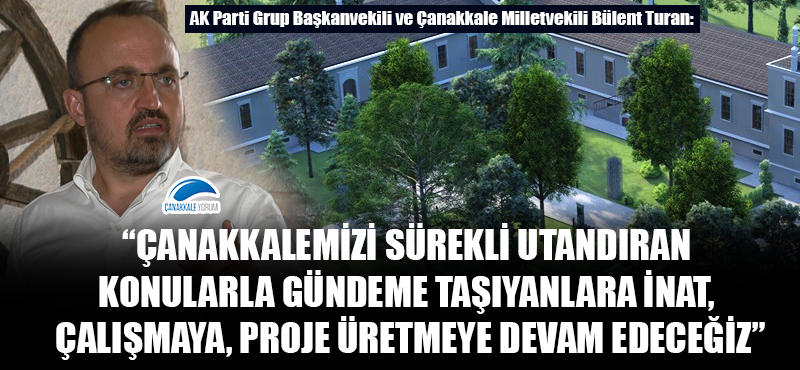 AK Parti Grup Başkanvekili ve Çanakkale Milletvekili Bülent Turan:

ÇANAKKALE YORUM

“ÇANAKKALEMİZİ SÜREKLİ UTANDIRAN KONULARLA GÜNDEME TAŞIYANLARA İNAT, ÇALIŞMAYA, PROJE ÜRETMEYE DEVAM EDECEĞİZ”